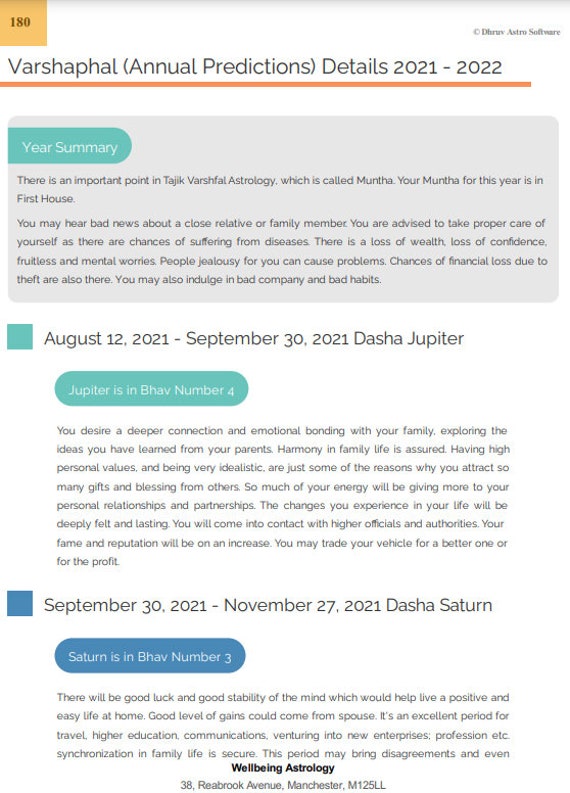 180

© Dhruv Astro Software

Varshaphal (Annual Predictions) Details 2021 - 2022

Year Summary

There is an important point in Tajik Varshfal Astrology, which is called Muntha. Your Muntha for this year is in First House.

You may hear bad news about a close relative or family member. You are advised to take proper care of yourself as there are chances of suffering from diseases. There is a loss of wealth, loss of confidence, fruitless and mental worries. People jealousy for you can cause problems. Chances of financial loss due to theft are also there. You may also indulge in bad company and bad habits.

August 12, 2021 - September 30, 2021 Dasha Jupiter

Jupiter is in Bhav Number 4

You desire a deeper connection and emotional bonding with your family, exploring the ideas you have learned from your parents. Harmony in family life is assured. Having high personal values, and being very idealistic, are just some of the reasons why you attract so many gifts and blessing from others. So much of your energy will be giving more to your personal relationships and partnerships. The changes you experience in your life will be deeply felt and lasting. You will come into contact with higher officials and authorities. Your fame and reputation will be on an increase. You may trade your vehicle for a better one or for the profit.

September 30, 2021 - November 27, 2021 Dasha Saturn

Saturn is in Bhav Number 3

There will be good luck and good stability of the mind which would help live a positive and easy life at home. Good level of gains could come from spouse. It's an excellent period for travel, higher education, communications, venturing into new enterprises; profession etc. synchronization in family life is secure. This period may bring disagreements and even

Wellbeing Astrology
38, Reabrook Avenue, Manchester, M125LL